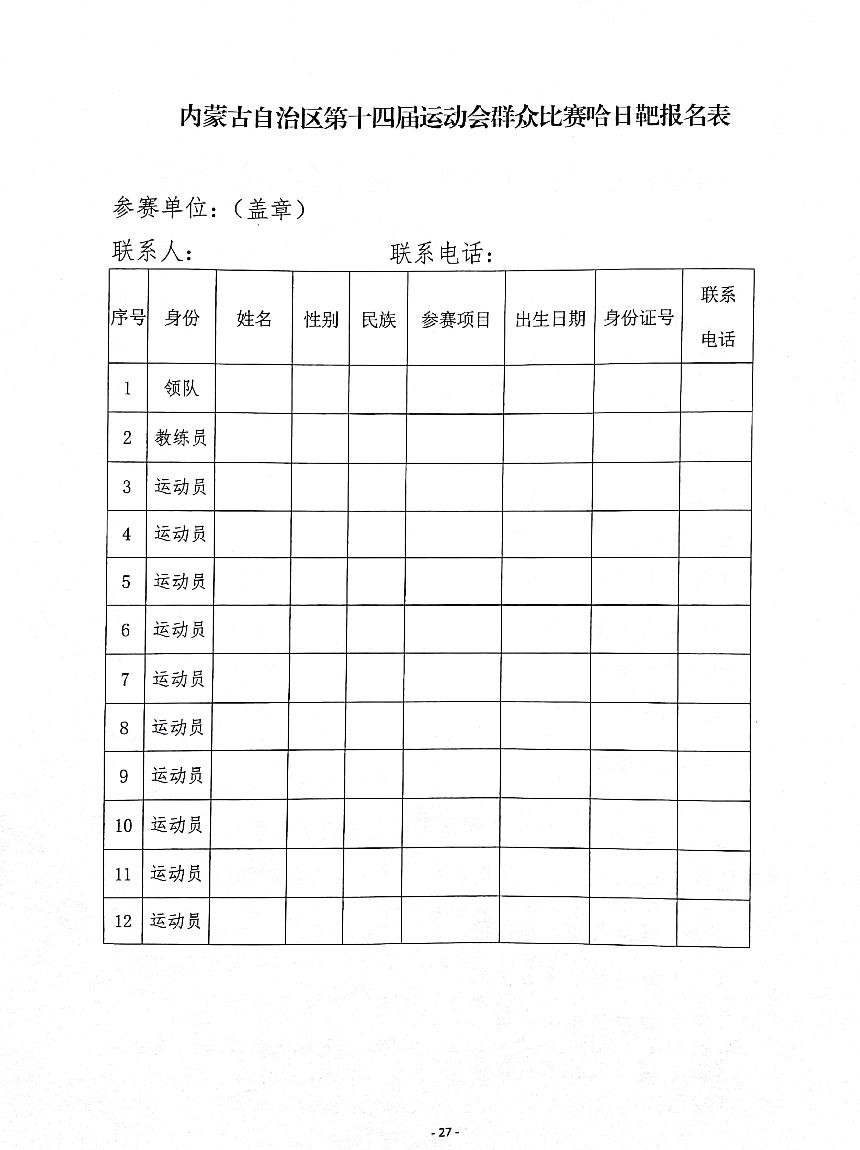 内蒙古自治区第十四届运动会群众比赛哈日靶报名表

参赛单位：（盖章）

联系人：　　　　　　　联系电话：

| 序号 | 身份 | 姓名 | 性别 | 民族 | 参赛项目 | 出生日期 | 身份证号 | 联系电话 |
|---|---|---|---|---|---|---|---|---|
| 1 | 领队 | | | | | | | |
| 2 | 教练员 | | | | | | | |
| 3 | 运动员 | | | | | | | |
| 4 | 运动员 | | | | | | | |
| 5 | 运动员 | | | | | | | |
| 6 | 运动员 | | | | | | | |
| 7 | 运动员 | | | | | | | |
| 8 | 运动员 | | | | | | | |
| 9 | 运动员 | | | | | | | |
| 10 | 运动员 | | | | | | | |
| 11 | 运动员 | | | | | | | |
| 12 | 运动员 | | | | | | | |

- 27 -